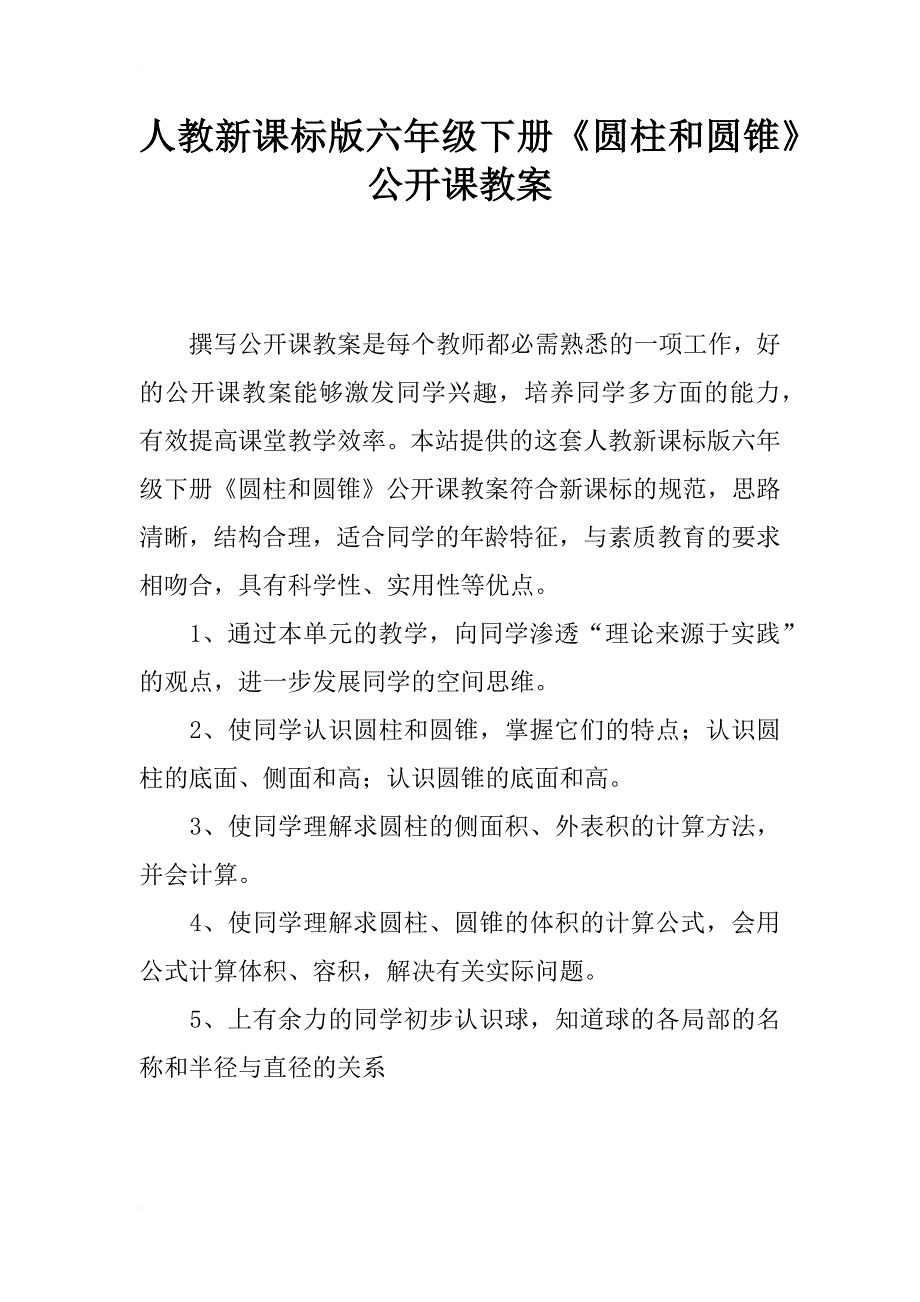 人教新课标版六年级下册《圆柱和圆锥》公开课教案

撰写公开课教案是每个教师都必需熟悉的一项工作，好的公开课教案能够激发同学兴趣，培养同学多方面的能力，有效提高课堂教学效率。本站提供的这套人教新课标版六年级下册《圆柱和圆锥》公开课教案符合新课标的规范，思路清晰，结构合理，适合同学的年龄特征，与素质教育的要求相吻合，具有科学性、实用性等优点。

1、通过本单元的教学，向同学渗透“理论来源于实践”的观点，进一步发展同学的空间思维。

2、使同学认识圆柱和圆锥，掌握它们的特点；认识圆柱的底面、侧面和高；认识圆锥的底面和高。

3、使同学理解求圆柱的侧面积、外表积的计算方法，并会计算。

4、使同学理解求圆柱、圆锥的体积的计算公式，会用公式计算体积、容积，解决有关实际问题。

5、上有余力的同学初步认识球，知道球的各局部的名称和半径与直径的关系